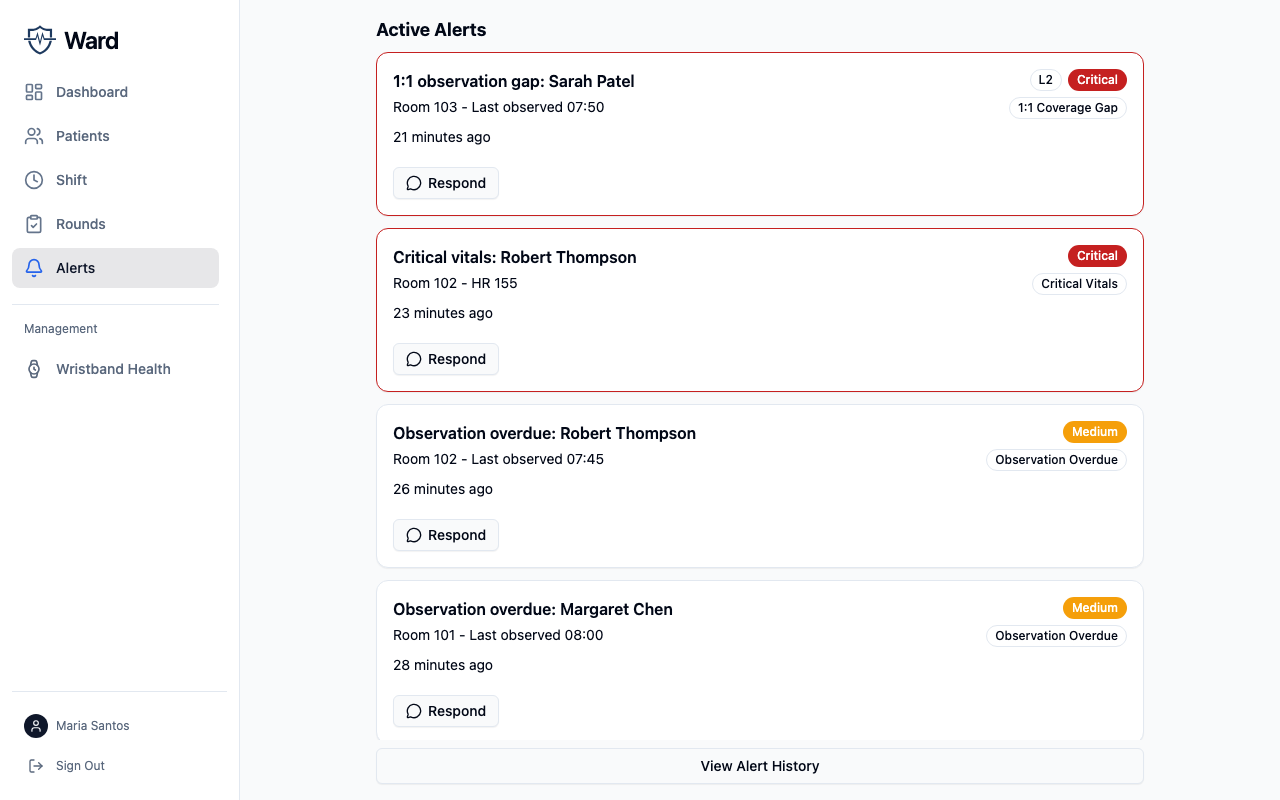 Ward

Dashboard

Patients

Shift

Rounds

Alerts

Management

Wristband Health

Maria Santos

Sign Out

Active Alerts

1:1 observation gap: Sarah Patel
L2 Critical
Room 103 - Last observed 07:50
1:1 Coverage Gap
21 minutes ago
Respond

Critical vitals: Robert Thompson
Critical
Room 102 - HR 155
Critical Vitals
23 minutes ago
Respond

Observation overdue: Robert Thompson
Medium
Room 102 - Last observed 07:45
Observation Overdue
26 minutes ago
Respond

Observation overdue: Margaret Chen
Medium
Room 101 - Last observed 08:00
Observation Overdue
28 minutes ago
Respond

View Alert History